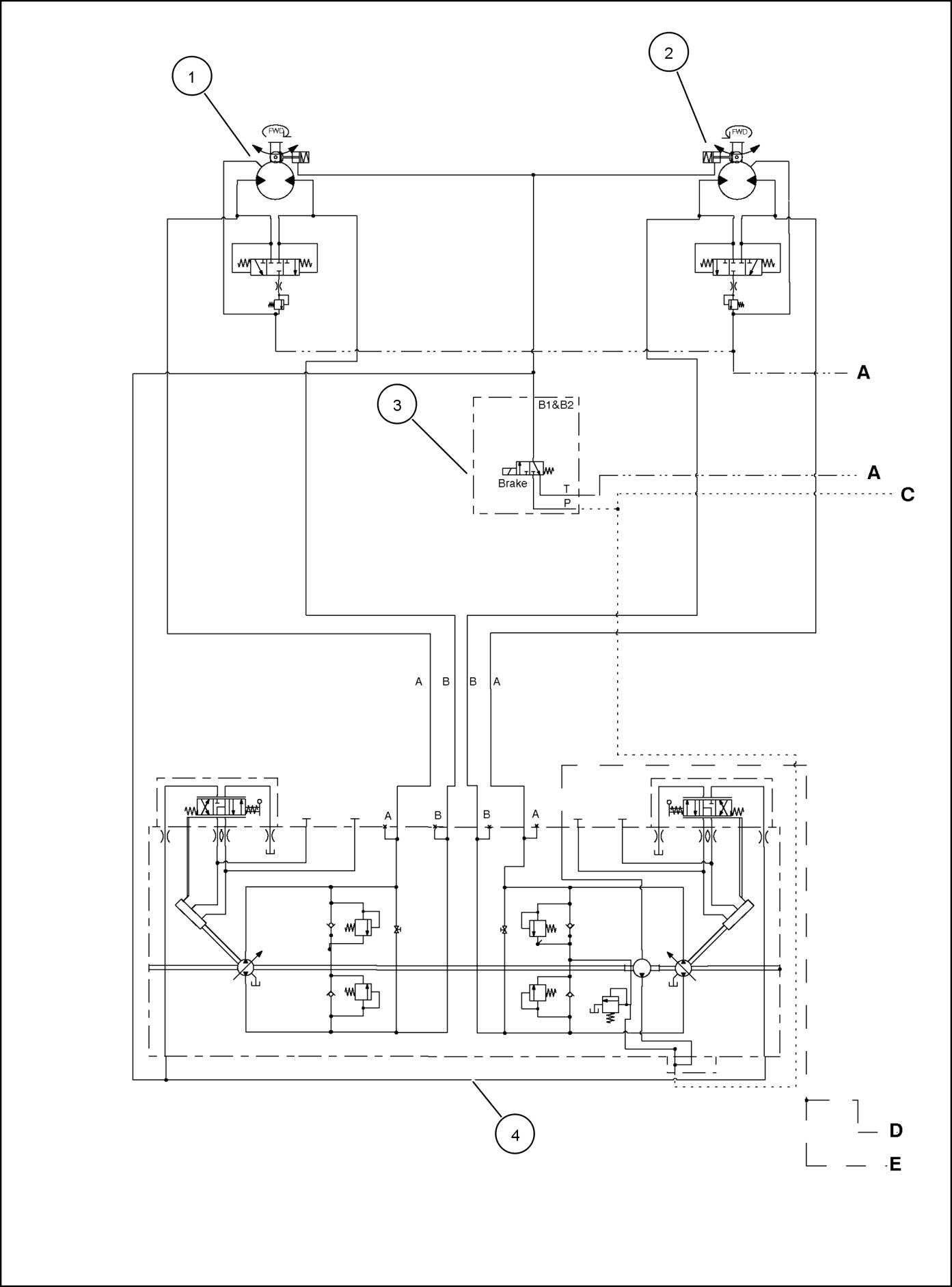 1

2

FWD

FWD

A

3

B1&B2

Brake

T

P

A

C

A B B A

A B B A

4

D

E